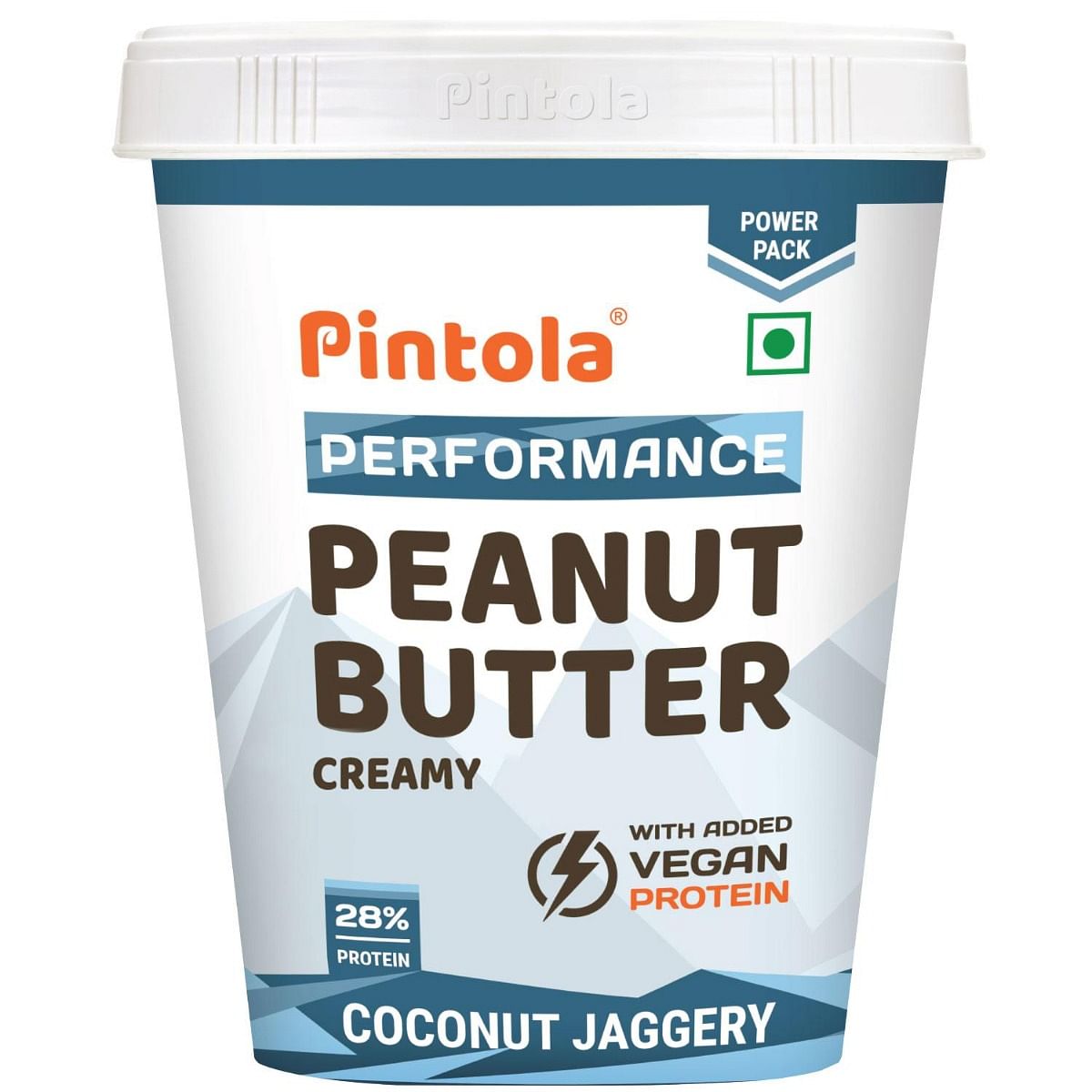 Pintola

POWER PACK

Pintola®

PERFORMANCE

PEANUT BUTTER

CREAMY

WITH ADDED VEGAN PROTEIN

28% PROTEIN

COCONUT JAGGERY